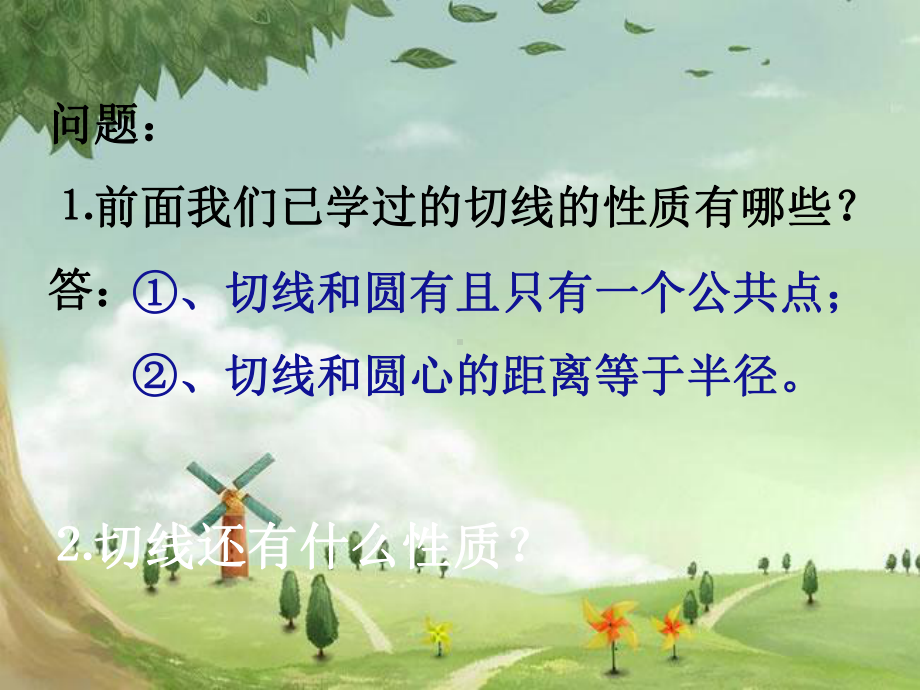 问题：

1.前面我们已学过的切线的性质有哪些？

答：①、切线和圆有且只有一个公共点；

②、切线和圆心的距离等于半径。

2.切线还有什么性质？